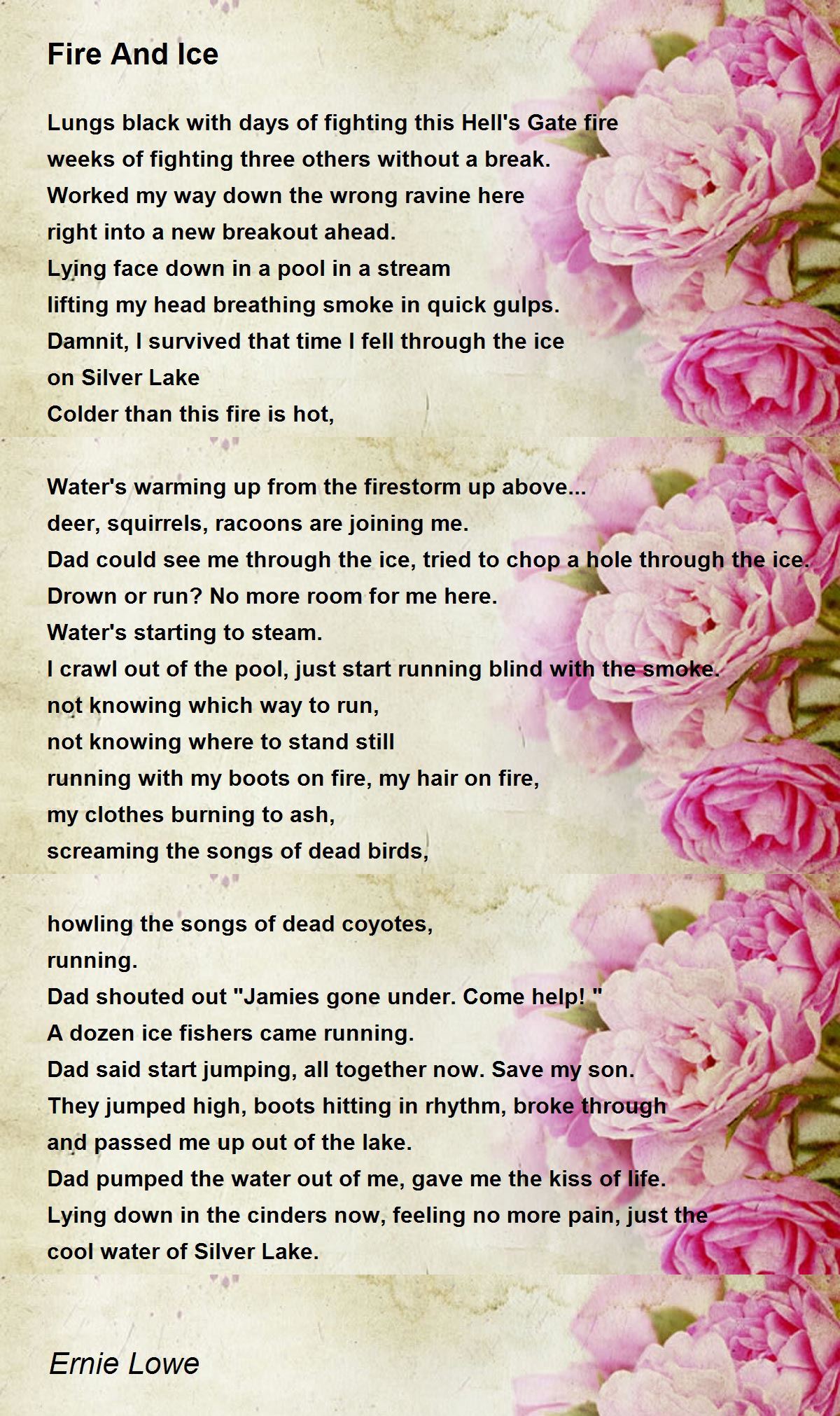 Fire And Ice

Lungs black with days of fighting this Hell's Gate fire
weeks of fighting three others without a break.
Worked my way down the wrong ravine here
right into a new breakout ahead.
Lying face down in a pool in a stream
lifting my head breathing smoke in quick gulps.
Damnit, I survived that time I fell through the ice
on Silver Lake
Colder than this fire is hot,

Water's warming up from the firestorm up above...
deer, squirrels, racoons are joining me.
Dad could see me through the ice, tried to chop a hole through the ice.
Drown or run? No more room for me here.
Water's starting to steam.
I crawl out of the pool, just start running blind with the smoke.
not knowing which way to run,
not knowing where to stand still
running with my boots on fire, my hair on fire,
my clothes burning to ash,
screaming the songs of dead birds,

howling the songs of dead coyotes,
running.
Dad shouted out "Jamies gone under. Come help! "
A dozen ice fishers came running.
Dad said start jumping, all together now. Save my son.
They jumped high, boots hitting in rhythm, broke through
and passed me up out of the lake.
Dad pumped the water out of me, gave me the kiss of life.
Lying down in the cinders now, feeling no more pain, just the
cool water of Silver Lake.

Ernie Lowe